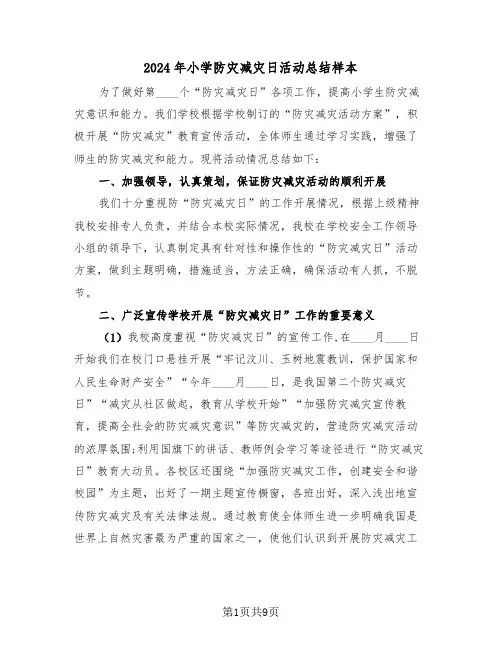 2024年小学防灾减灾日活动总结样本

为了做好第____个“防灾减灾日”各项工作，提高小学生防灾减灾意识和能力。我们学校根据学校制订的“防灾减灾活动方案”，积极开展“防灾减灾”教育宣传活动，全体师生通过学习实践，增强了师生的防灾减灾和能力。现将活动情况总结如下：

一、加强领导，认真策划，保证防灾减灾活动的顺利开展

我们十分重视防“防灾减灾日”的工作开展情况，根据上级精神我校安排专人负责，并结合本校实际情况，我校在学校安全工作领导小组的领导下，认真制定具有针对性和操作性的“防灾减灾日”活动方案，做到主题明确，措施适当，方法正确，确保活动有人抓，不脱节。

二、广泛宣传学校开展“防灾减灾日”工作的重要意义

（1）我校高度重视“防灾减灾日”的宣传工作.在____月____日开始我们在校门口悬挂开展“牢记汶川、玉树地震教训，保护国家和人民生命财产安全”“今年____月____日，是我国第二个防灾减灾日”“减灾从社区做起，教育从学校开始”“加强防灾减灾宣传教育，提高全社会的防灾减灾意识”等防灾减灾的，营造防灾减灾活动的浓厚氛围;利用国旗下的讲话、教师例会学习等途径进行“防灾减灾日”教育大动员。各校区还围绕“加强防灾减灾工作，创建安全和谐校园”为主题，出好了一期主题宣传橱窗，各班出好，深入浅出地宣传防灾减灾及有关法律法规。通过教育使全体师生进一步明确我国是世界上自然灾害最为严重的国家之一，使他们认识到开展防灾减灾工

第1页共9页